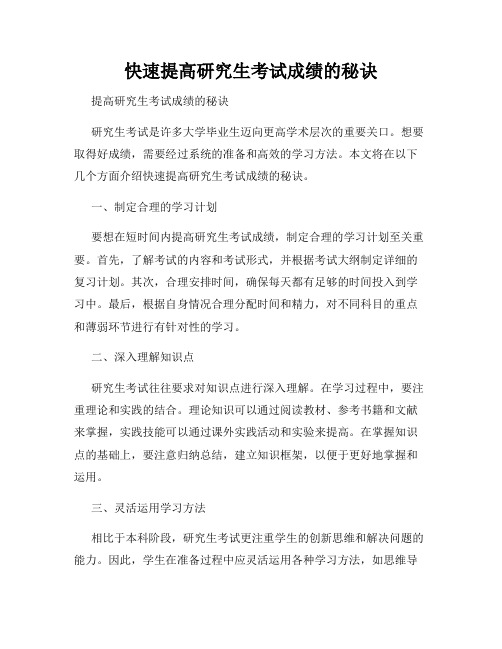 快速提高研究生考试成绩的秘诀

提高研究生考试成绩的秘诀

研究生考试是许多大学毕业生迈向更高学术层次的重要关口。想要取得好成绩，需要经过系统的准备和高效的学习方法。本文将在以下几个方面介绍快速提高研究生考试成绩的秘诀。

一、制定合理的学习计划

要想在短时间内提高研究生考试成绩，制定合理的学习计划至关重要。首先，了解考试的内容和考试形式，并根据考试大纲制定详细的复习计划。其次，合理安排时间，确保每天都有足够的时间投入到学习中。最后，根据自身情况合理分配时间和精力，对不同科目的重点和薄弱环节进行有针对性的学习。

二、深入理解知识点

研究生考试往往要求对知识点进行深入理解。在学习过程中，要注重理论和实践的结合。理论知识可以通过阅读教材、参考书籍和文献来掌握，实践技能可以通过课外实践活动和实验来提高。在掌握知识点的基础上，要注意归纳总结，建立知识框架，以便于更好地掌握和运用。

三、灵活运用学习方法

相比于本科阶段，研究生考试更注重学生的创新思维和解决问题的能力。因此，学生在准备过程中应灵活运用各种学习方法，如思维导